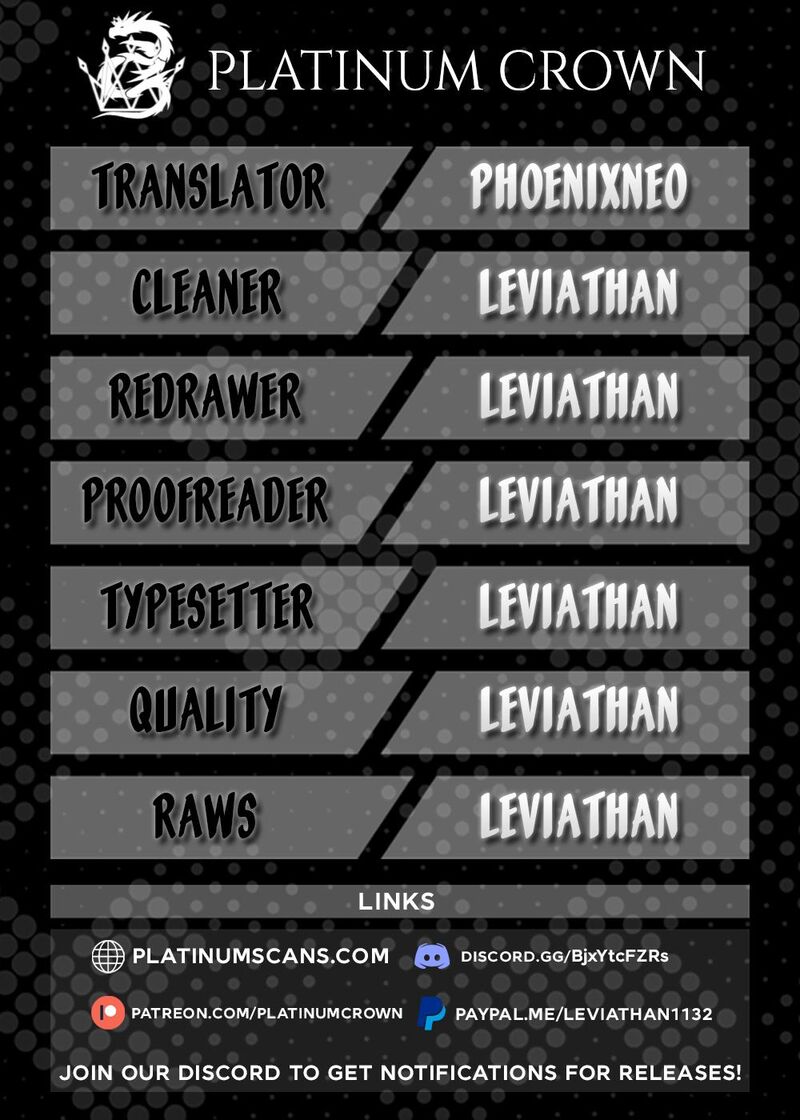 PLATINUM CROWN

TRANSLATOR
PHOENIXNEO

CLEANER
LEVIATHAN

REDRAWER
LEVIATHAN

PROOFREADER
LEVIATHAN

TYPESETTER
LEVIATHAN

QUALITY
LEVIATHAN

RAWS
LEVIATHAN

LINKS

PLATINUMSCANS.COM
DISCORD.GG/BjxYtcFZRs

PATREON.COM/PLATINUMCROWN
PAYPAL.ME/LEVIATHAN1132

JOIN OUR DISCORD TO GET NOTIFICATIONS FOR RELEASES!